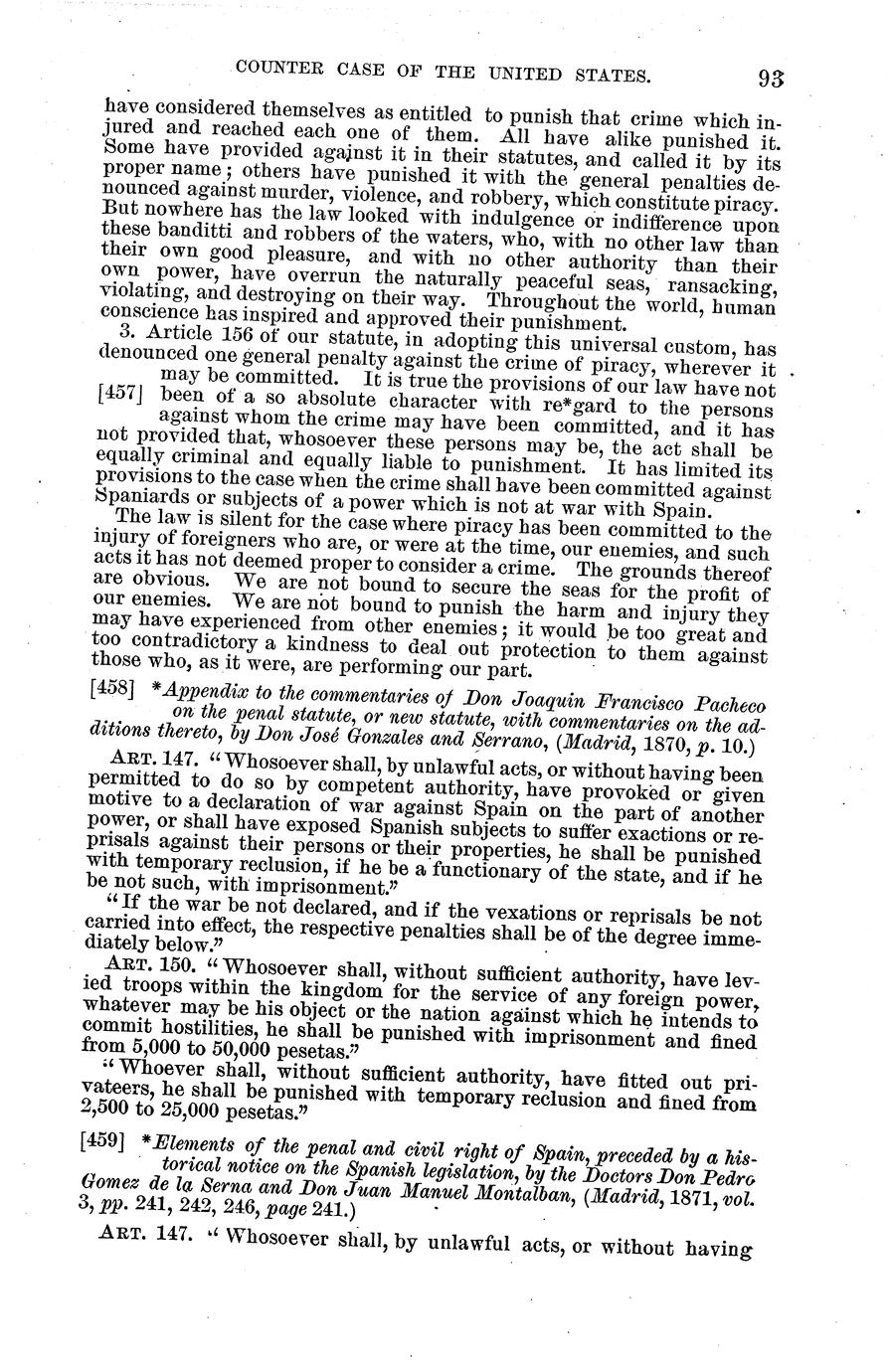 COUNTER CASE OF THE UNITED STATES. 93

have considered themselves as entitled to punish that crime which injured and reached each one of them. All have alike punished it. Some have provided against it in their statutes, and called it by its proper name; others have punished it with the general penalties denounced against murder, violence, and robbery, which constitute piracy. But nowhere has the law looked with indulgence or indifference upon these banditti and robbers of the waters, who, with no other law than their own good pleasure, and with no other authority than their own power, have overrun the naturally peaceful seas, ransacking, violating, and destroying on their way. Throughout the world, human conscience has inspired and approved their punishment.

3. Article 156 of our statute, in adopting this universal custom, has denounced one general penalty against the crime of piracy, wherever it may be committed. It is true the provisions of our law have not [457] been of a so absolute character with re*gard to the persons against whom the crime may have been committed, and it has not provided that, whosoever these persons may be, the act shall be equally criminal and equally liable to punishment. It has limited its provisions to the case when the crime shall have been committed against Spaniards or subjects of a power which is not at war with Spain.

The law is silent for the case where piracy has been committed to the injury of foreigners who are, or were at the time, our enemies, and such acts it has not deemed proper to consider a crime. The grounds thereof are obvious. We are not bound to secure the seas for the profit of our enemies. We are not bound to punish the harm and injury they may have experienced from other enemies; it would be too great and too contradictory a kindness to deal out protection to them against those who, as it were, are performing our part.

[458] *Appendix to the commentaries of Don Joaquin Francisco Pacheco on the penal statute, or new statute, with commentaries on the additions thereto, by Don José Gonzales and Serrano, (Madrid, 1870, p. 10.)

ART. 147. "Whosoever shall, by unlawful acts, or without having been permitted to do so by competent authority, have provoked or given motive to a declaration of war against Spain on the part of another power, or shall have exposed Spanish subjects to suffer exactions or reprisals against their persons or their properties, he shall be punished with temporary reclusion, if he be a functionary of the state, and if he be not such, with imprisonment."

"If the war be not declared, and if the vexations or reprisals be not carried into effect, the respective penalties shall be of the degree immediately below."

ART. 150. "Whosoever shall, without sufficient authority, have levied troops within the kingdom for the service of any foreign power, whatever may be his object or the nation against which he intends to commit hostilities, he shall be punished with imprisonment and fined from 5,000 to 50,000 pesetas."

"Whoever shall, without sufficient authority, have fitted out privateers, he shall be punished with temporary reclusion and fined from 2,500 to 25,000 pesetas."

[459] *Elements of the penal and civil right of Spain, preceded by a historical notice on the Spanish legislation, by the Doctors Don Pedro Gomez de la Serna and Don Juan Manuel Montalban, (Madrid, 1871, vol. 3, pp. 241, 242, 246, page 241.)

ART. 147. "Whosoever shall, by unlawful acts, or without having